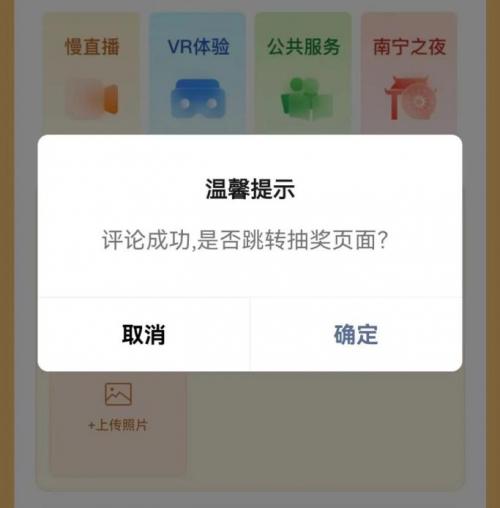 慢直播 VR体验 公共服务 南宁之夜

温馨提示

评论成功,是否跳转抽奖页面?

取消 确定

+上传照片